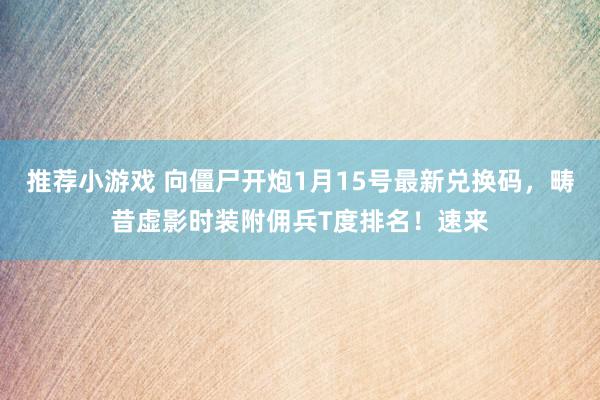 推荐小游戏 向僵尸开炮1月15号最新兑换码，畴昔虚影时装附佣兵T度排名！速来